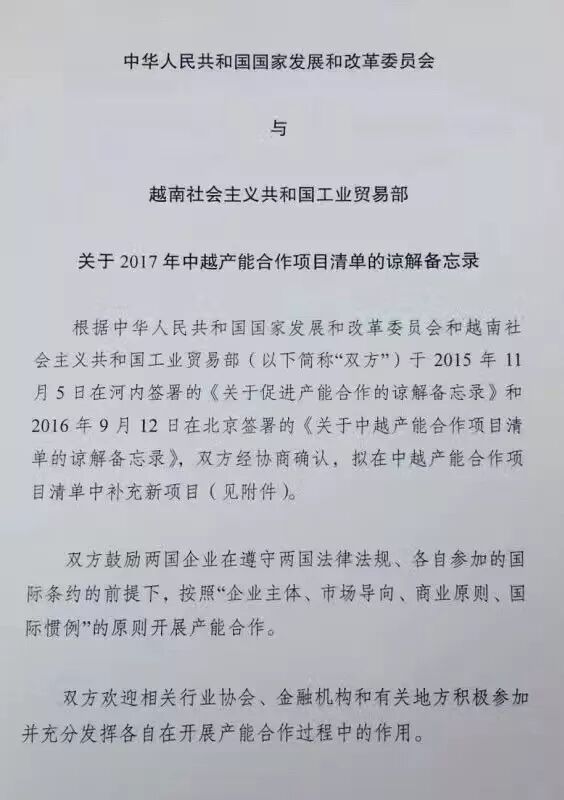 中华人民共和国国家发展和改革委员会

与

越南社会主义共和国工业贸易部

关于 2017 年中越产能合作项目清单的谅解备忘录

根据中华人民共和国国家发展和改革委员会和越南社会主义共和国工业贸易部（以下简称“双方”）于 2015 年 11 月 5 日在河内签署的《关于促进产能合作的谅解备忘录》和 2016 年 9 月 12 日在北京签署的《关于中越产能合作项目清单的谅解备忘录》，双方经协商确认，拟在中越产能合作项目清单中补充新项目（见附件）。

双方鼓励两国企业在遵守两国法律法规、各自参加的国际条约的前提下，按照“企业主体、市场导向、商业原则、国际惯例”的原则开展产能合作。

双方欢迎相关行业协会、金融机构和有关地方积极参加并充分发挥各自在开展产能合作过程中的作用。